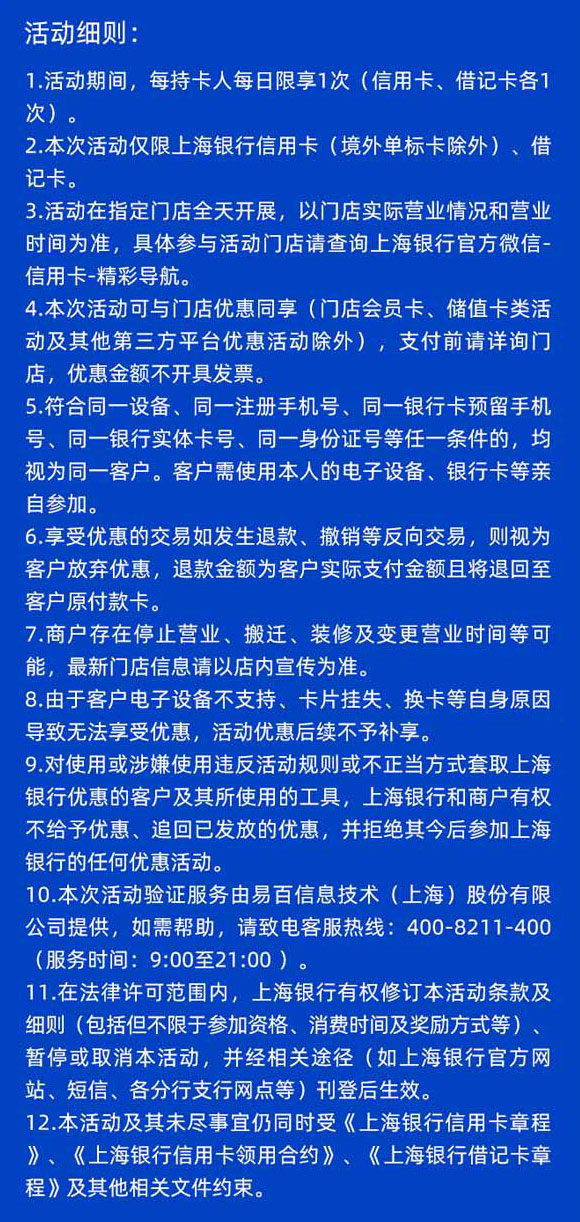 活动细则：

1.活动期间，每持卡人每日限享1次（信用卡、借记卡各1次）。

2.本次活动仅限上海银行信用卡（境外单标卡除外）、借记卡。

3.活动在指定门店全天开展，以门店实际营业情况和营业时间为准，具体参与活动门店请查询上海银行官方微信-信用卡-精彩导航。

4.本次活动可与门店优惠同享（门店会员卡、储值卡类活动及其他第三方平台优惠活动除外），支付前请详询门店，优惠金额不开具发票。

5.符合同一设备、同一注册手机号、同一银行卡预留手机号、同一银行实体卡号、同一身份证号等任一条件的，均视为同一客户。客户需使用本人的电子设备、银行卡等亲自参加。

6.享受优惠的交易如发生退款、撤销等反向交易，则视为客户放弃优惠，退款金额为客户实际支付金额且将退回至客户原付款卡。

7.商户存在停止营业、搬迁、装修及变更营业时间等可能，最新门店信息请以店内宣传为准。

8.由于客户电子设备不支持、卡片挂失、换卡等自身原因导致无法享受优惠，活动优惠后续不予补享。

9.对使用或涉嫌使用违反活动规则或不正当方式套取上海银行优惠的客户及其所使用的工具，上海银行和商户有权不给予优惠、追回已发放的优惠，并拒绝其今后参加上海银行的任何优惠活动。

10.本次活动验证服务由易百信息技术（上海）股份有限公司提供，如需帮助，请致电客服热线：400-8211-400（服务时间：9:00至21:00 ）。

11.在法律许可范围内，上海银行有权修订本活动条款及细则（包括但不限于参加资格、消费时间及奖励方式等）、暂停或取消本活动，并经相关途径（如上海银行官方网站、短信、各分行支行网点等）刊登后生效。

12.本活动及其未尽事宜仍同时受《上海银行信用卡章程》、《上海银行信用卡领用合约》、《上海银行借记卡章程》及其他相关文件约束。